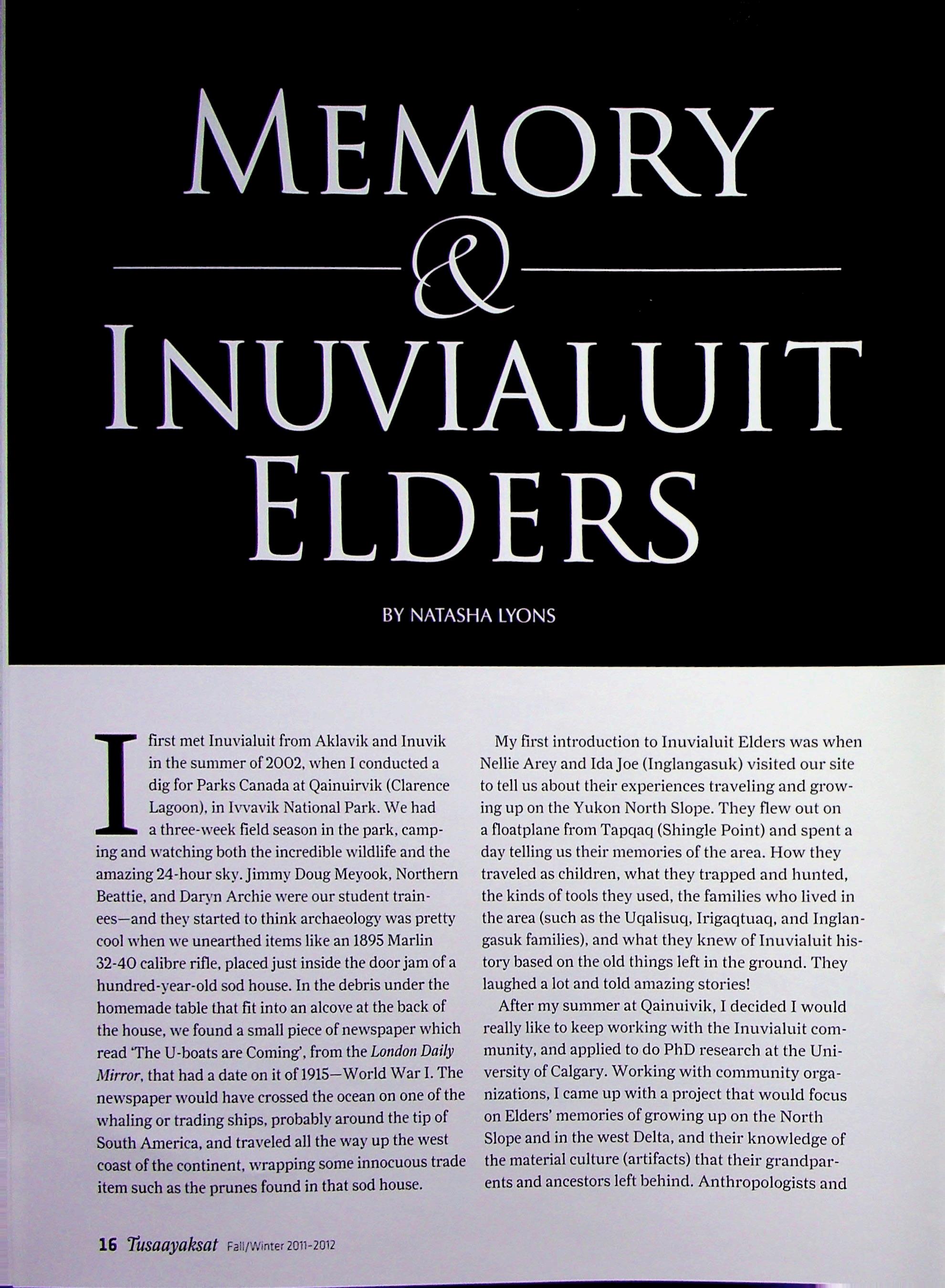 MEMORY
&
INUVIALUIT
ELDERS

BY NATASHA LYONS

I first met Inuvialuit from Aklavik and Inuvik in the summer of 2002, when I conducted a dig for Parks Canada at Qainuirvik (Clarence Lagoon), in Ivvavik National Park. We had a three-week field season in the park, camping and watching both the incredible wildlife and the amazing 24-hour sky. Jimmy Doug Meyook, Northern Beattie, and Daryn Archie were our student trainees—and they started to think archaeology was pretty cool when we unearthed items like an 1895 Marlin 32-40 calibre rifle, placed just inside the door jam of a hundred-year-old sod house. In the debris under the homemade table that fit into an alcove at the back of the house, we found a small piece of newspaper which read 'The U-boats are Coming', from the London Daily Mirror, that had a date on it of 1915—World War I. The newspaper would have crossed the ocean on one of the whaling or trading ships, probably around the tip of South America, and traveled all the way up the west coast of the continent, wrapping some innocuous trade item such as the prunes found in that sod house.

My first introduction to Inuvialuit Elders was when Nellie Arey and Ida Joe (Inglangasuk) visited our site to tell us about their experiences traveling and growing up on the Yukon North Slope. They flew out on a floatplane from Tapqaq (Shingle Point) and spent a day telling us their memories of the area. How they traveled as children, what they trapped and hunted, the kinds of tools they used, the families who lived in the area (such as the Uqalisuq, Irigaqtuaq, and Inglangasuk families), and what they knew of Inuvialuit history based on the old things left in the ground. They laughed a lot and told amazing stories!

After my summer at Qainuivik, I decided I would really like to keep working with the Inuvialuit community, and applied to do PhD research at the University of Calgary. Working with community organizations, I came up with a project that would focus on Elders' memories of growing up on the North Slope and in the west Delta, and their knowledge of the material culture (artifacts) that their grandparents and ancestors left behind. Anthropologists and

16 Tusaayaksat Fall/Winter 2011-2012